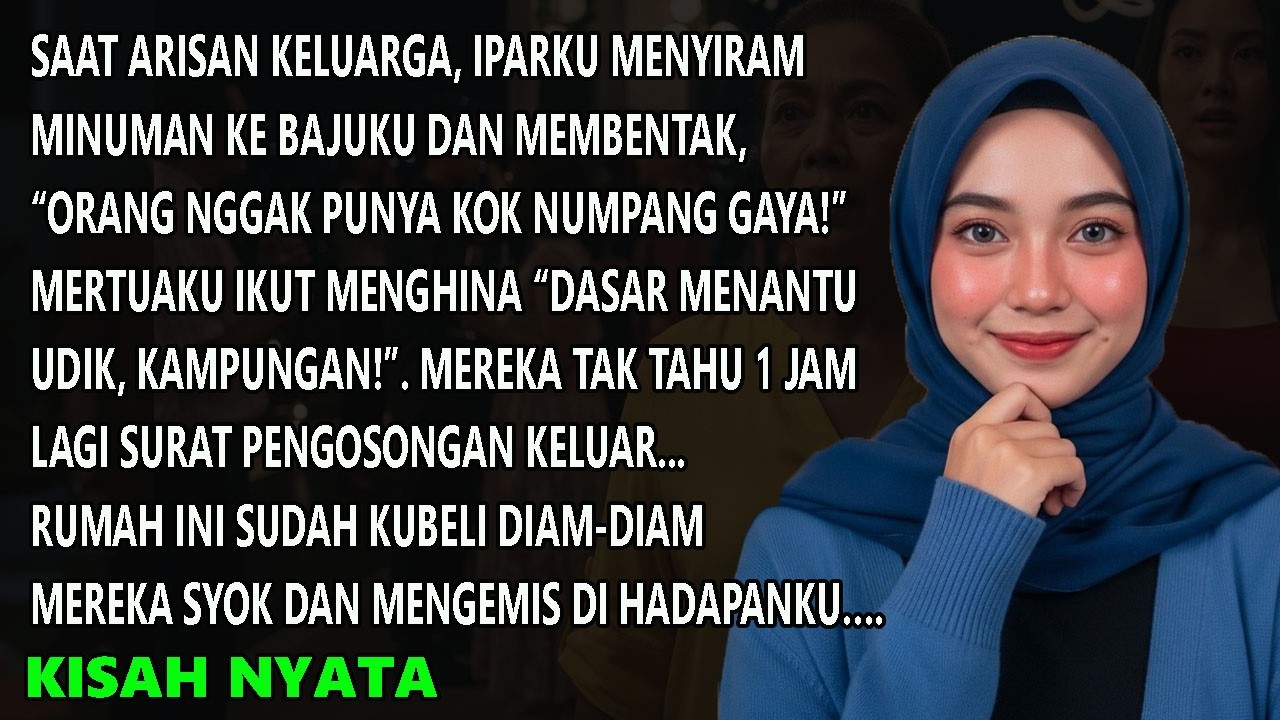 SAAT ARISAN KELUARGA, IPARKU MENYIRAM MINUMAN KE BAJUKU DAN MEMBENTAK, “ORANG NGGAK PUNYA KOK NUMPANG GAYA!” MERTUAKU IKUT MENGHINA “DASAR MENANTU UDIK, KAMPUNGAN!”. MEREKA TAK TAHU 1 JAM LAGI SURAT PENGOSONGAN KELUAR...
RUMAH INI SUDAH KUBELI DIAM-DIAM
MEREKA SYOK DAN MENGEMIS DI HADAPANKU....
KISAH NYATA